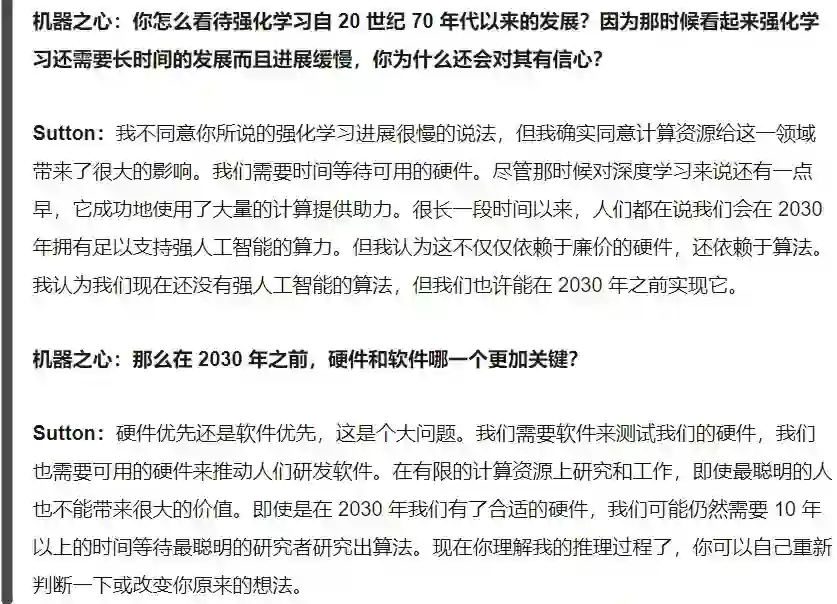 机器之心：你怎么看待强化学习自 20 世纪 70 年代以来的发展？因为那时候看起来强化学习还需要长时间的发展而且进展缓慢，你为什么还会对其有信心？

Sutton：我不同意你所说的强化学习进展很慢的说法，但我确实同意计算资源给这一领域带来了很大的影响。我们需要时间等待可用的硬件。尽管那时候对深度学习来说还有一点早，它成功地使用了大量的计算提供助力。很长一段时间以来，人们都在说我们会在 2030 年拥有足以支持强人工智能的算力。但我认为这不仅仅依赖于廉价的硬件，还依赖于算法。我认为我们现在还没有强人工智能的算法，但我们也许能在 2030 年之前实现它。

机器之心：那么在 2030 年之前，硬件和软件哪一个更加关键？

Sutton：硬件优先还是软件优先，这是个大问题。我们需要软件来测试我们的硬件，我们也需要可用的硬件来推动人们研发软件。在有限的计算资源上研究和工作，即使最聪明的人也不能带来很大的价值。即使是在 2030 年我们有了合适的硬件，我们可能仍然需要 10 年以上的时间等待最聪明的研究者研究出算法。现在你理解我的推理过程了，你可以自己重新判断一下或改变你原来的想法。